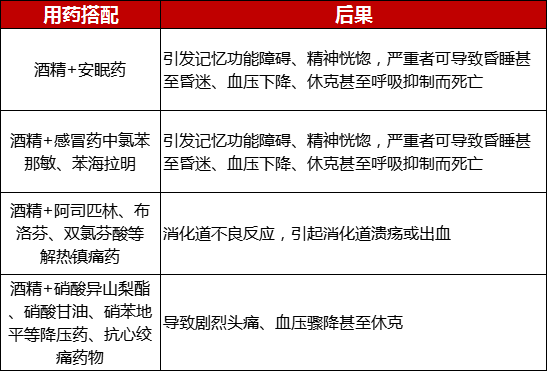 | 用药搭配 | 后果 |
|---|---|
| 酒精+安眠药 | 引发记忆功能障碍、精神恍惚，严重者可导致昏睡甚至昏迷、血压下降、休克甚至呼吸抑制而死亡 |
| 酒精+感冒药中氯苯那敏、苯海拉明 | 引发记忆功能障碍、精神恍惚，严重者可导致昏睡甚至昏迷、血压下降、休克甚至呼吸抑制而死亡 |
| 酒精+阿司匹林、布洛芬、双氯芬酸等解热镇痛药 | 消化道不良反应，引起消化道溃疡或出血 |
| 酒精+硝酸异山梨酯、硝酸甘油、硝苯地平等降压药、抗心绞痛药物 | 导致剧烈头痛、血压骤降甚至休克 |